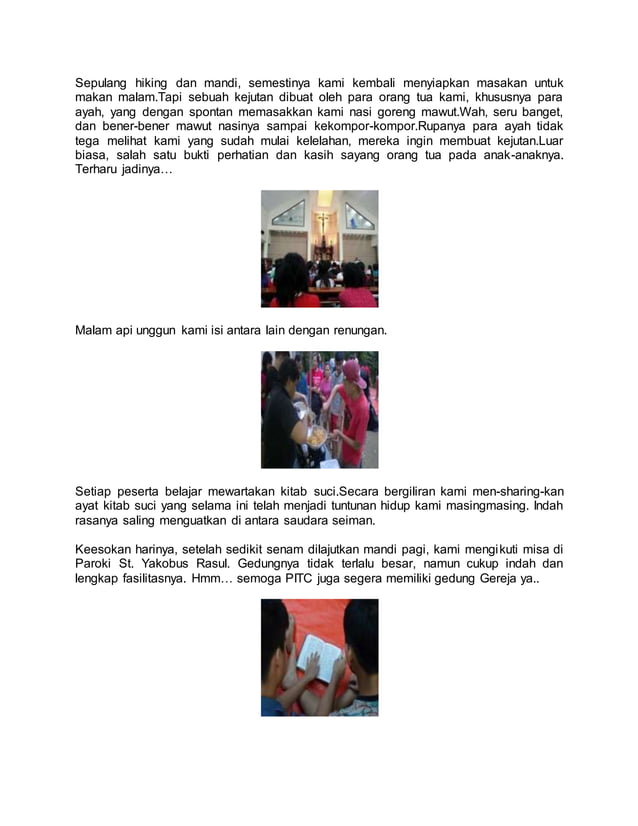 Sepulang hiking dan mandi, semestinya kami kembali menyiapkan masakan untuk makan malam.Tapi sebuah kejutan dibuat oleh para orang tua kami, khususnya para ayah, yang dengan spontan memasakkan kami nasi goreng mawut.Wah, seru banget, dan bener-bener mawut nasinya sampai kekompor-kompor.Rupanya para ayah tidak tega melihat kami yang sudah mulai kelelahan, mereka ingin membuat kejutan.Luar biasa, salah satu bukti perhatian dan kasih sayang orang tua pada anak-anaknya. Terharu jadinya…

Malam api unggun kami isi antara lain dengan renungan.

Setiap peserta belajar mewartakan kitab suci.Secara bergiliran kami men-sharing-kan ayat kitab suci yang selama ini telah menjadi tuntunan hidup kami masingmasing. Indah rasanya saling menguatkan di antara saudara seiman.

Keesokan harinya, setelah sedikit senam dilajutkan mandi pagi, kami mengikuti misa di Paroki St. Yakobus Rasul. Gedungnya tidak terlalu besar, namun cukup indah dan lengkap fasilitasnya. Hmm… semoga PITC juga segera memiliki gedung Gereja ya..